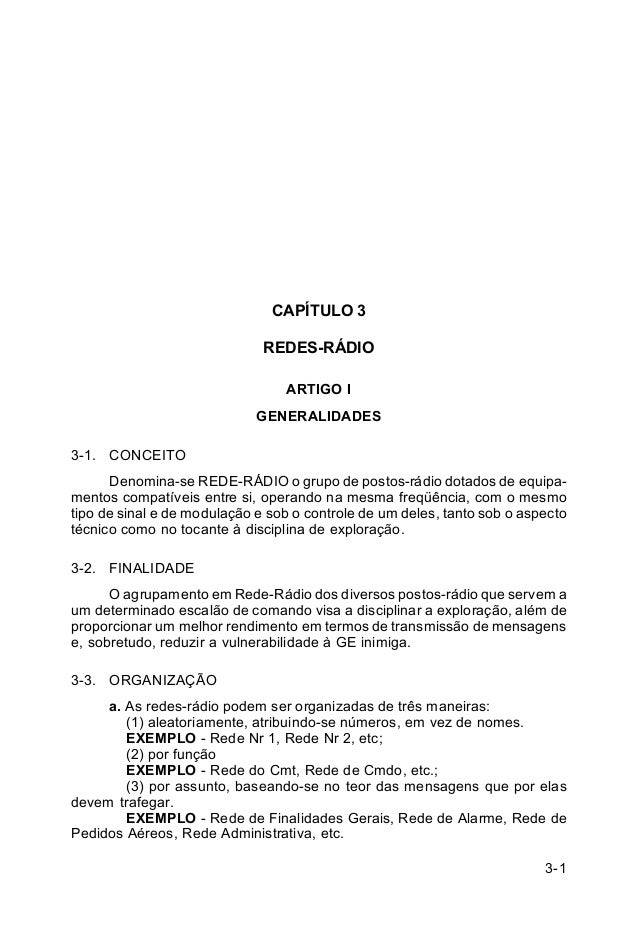 CAPÍTULO 3

REDES-RÁDIO

ARTIGO I

GENERALIDADES

3-1. CONCEITO

Denomina-se REDE-RÁDIO o grupo de postos-rádio dotados de equipamentos compatíveis entre si, operando na mesma freqüência, com o mesmo tipo de sinal e de modulação e sob o controle de um deles, tanto sob o aspecto técnico como no tocante à disciplina de exploração.

3-2. FINALIDADE

O agrupamento em Rede-Rádio dos diversos postos-rádio que servem a um determinado escalão de comando visa a disciplinar a exploração, além de proporcionar um melhor rendimento em termos de transmissão de mensagens e, sobretudo, reduzir a vulnerabilidade à GE inimiga.

3-3. ORGANIZAÇÃO

a. As redes-rádio podem ser organizadas de três maneiras:
(1) aleatoriamente, atribuindo-se números, em vez de nomes.
EXEMPLO - Rede Nr 1, Rede Nr 2, etc;
(2) por função
EXEMPLO - Rede do Cmt, Rede de Cmdo, etc.;
(3) por assunto, baseando-se no teor das mensagens que por elas devem trafegar.
EXEMPLO - Rede de Finalidades Gerais, Rede de Alarme, Rede de Pedidos Aéreos, Rede Administrativa, etc.

3-1